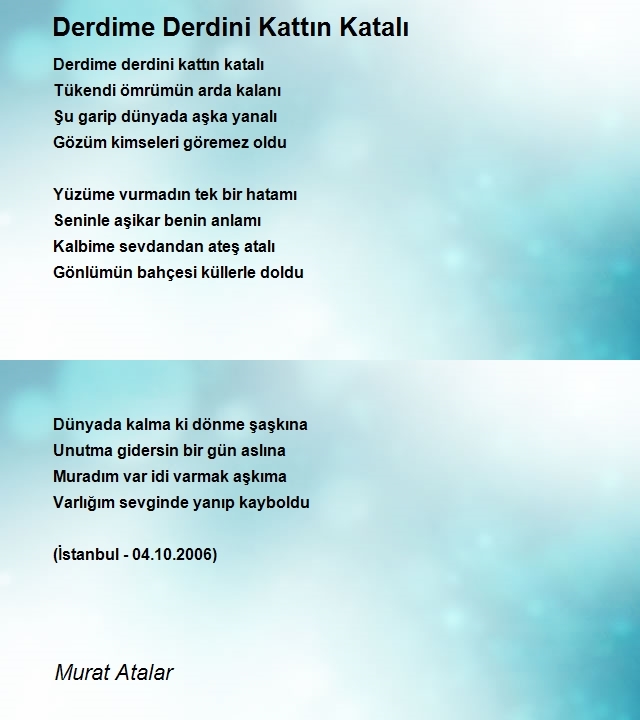 Derdime Derdini Kattın Katalı

Derdime derdini kattın katalı
Tükendi ömrümün arda kalanı
Şu garip dünyada aşka yanalı
Gözüm kimseleri göremez oldu

Yüzüme vurmadın tek bir hatamı
Seninle aşikar benin anlamı
Kalbime sevdandan ateş atalı
Gönlümün bahçesi küllerle doldu

Dünyada kalma ki dönme şaşkına
Unutma gidersin bir gün aslına
Muradım var idi varmak aşkıma
Varlığım sevginde yanıp kayboldu

(İstanbul - 04.10.2006)

Murat Atalar